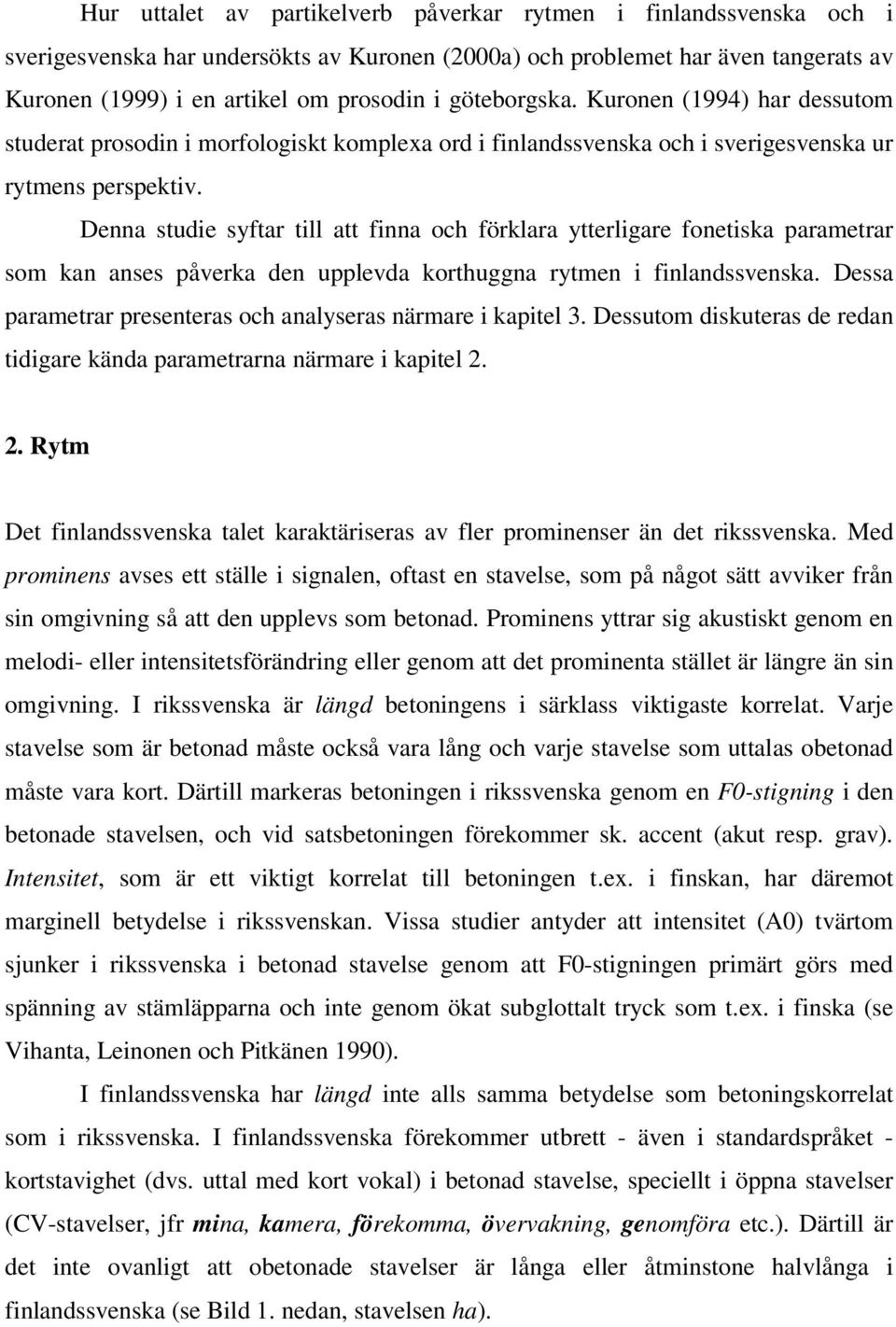 Hur uttalet av partikelverb påverkar rytmen i finlandssvenska och i sverigesvenska har undersökts av Kuronen (2000a) och problemet har även tangerats av Kuronen (1999) i en artikel om prosodin i göteborgska. Kuronen (1994) har dessutom studerat prosodin i morfologiskt komplexa ord i finlandssvenska och i sverigesvenska ur rytmens perspektiv.

Denna studie syftar till att finna och förklara ytterligare fonetiska parametrar som kan anses påverka den upplevda korthuggna rytmen i finlandssvenska. Dessa parametrar presenteras och analyseras närmare i kapitel 3. Dessutom diskuteras de redan tidigare kända parametrarna närmare i kapitel 2.

2. Rytm

Det finlandssvenska talet karaktäriseras av fler prominenser än det rikssvenska. Med prominens avses ett ställe i signalen, oftast en stavelse, som på något sätt avviker från sin omgivning så att den upplevs som betonad. Prominens yttrar sig akustiskt genom en melodi- eller intensitetsförändring eller genom att det prominenta stället är längre än sin omgivning. I rikssvenska är längd betoningens i särklass viktigaste korrelat. Varje stavelse som är betonad måste också vara lång och varje stavelse som uttalas obetonad måste vara kort. Därtill markeras betoningen i rikssvenska genom en F0-stigning i den betonade stavelsen, och vid satsbetoningen förekommer sk. accent (akut resp. grav). Intensitet, som är ett viktigt korrelat till betoningen t.ex. i finskan, har däremot marginell betydelse i rikssvenskan. Vissa studier antyder att intensitet (A0) tvärtom sjunker i rikssvenska i betonad stavelse genom att F0-stigningen primärt görs med spänning av stämläpparna och inte genom ökat subglottalt tryck som t.ex. i finska (se Vihanta, Leinonen och Pitkänen 1990).

I finlandssvenska har längd inte alls samma betydelse som betoningskorrelat som i rikssvenska. I finlandssvenska förekommer utbrett - även i standardspråket - kortstavighet (dvs. uttal med kort vokal) i betonad stavelse, speciellt i öppna stavelser (CV-stavelser, jfr mina, kamera, förekomma, övervakning, genomföra etc.). Därtill är det inte ovanligt att obetonade stavelser är långa eller åtminstone halvlånga i finlandssvenska (se Bild 1. nedan, stavelsen ha).